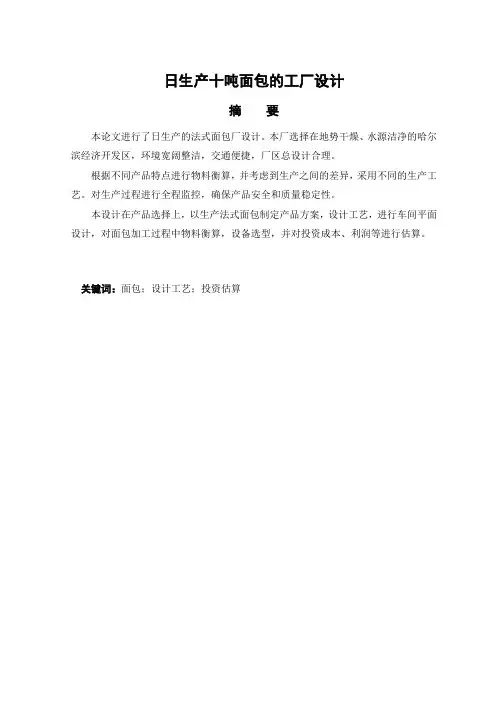 日生产十吨面包的工厂设计

摘　要

本论文进行了日生产的法式面包厂设计。本厂选择在地势干燥、水源洁净的哈尔滨经济开发区，环境宽阔整洁，交通便捷，厂区总设计合理。

根据不同产品特点进行物料衡算，并考虑到生产之间的差异，采用不同的生产工艺。对生产过程进行全程监控，确保产品安全和质量稳定性。

本设计在产品选择上，以生产法式面包制定产品方案，设计工艺，进行车间平面设计，对面包加工过程中物料衡算，设备选型，并对投资成本、利润等进行估算。

关键词：面包；设计工艺；投资估算